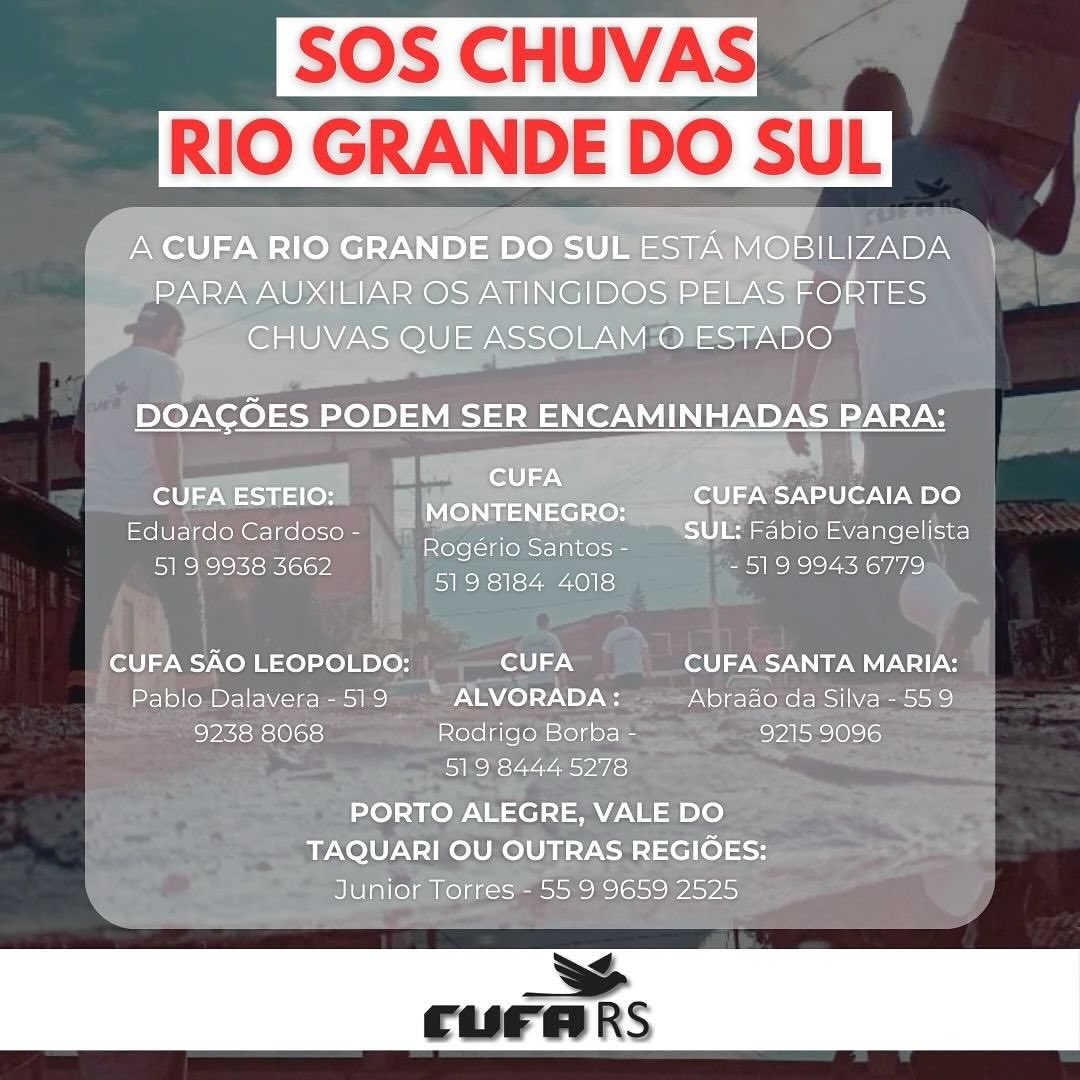 SOS CHUVAS
RIO GRANDE DO SUL

A CUFA RIO GRANDE DO SUL ESTÁ MOBILIZADA PARA AUXILIAR OS ATINGIDOS PELAS FORTES CHUVAS QUE ASSOLAM O ESTADO

DOAÇÕES PODEM SER ENCAMINHADAS PARA:

CUFA ESTEIO: Eduardo Cardoso - 51 9 9938 3662

CUFA MONTENEGRO: Rogério Santos - 51 9 8184 4018

CUFA SAPUCAIA DO SUL: Fábio Evangelista - 51 9 9943 6779

CUFA SÃO LEOPOLDO: Pablo Dalavera - 51 9 9238 8068

CUFA ALVORADA : Rodrigo Borba - 51 9 8444 5278

CUFA SANTA MARIA: Abraão da Silva - 55 9 9215 9096

PORTO ALEGRE, VALE DO TAQUARI OU OUTRAS REGIÕES: Junior Torres - 55 9 9659 2525

CUFA RS